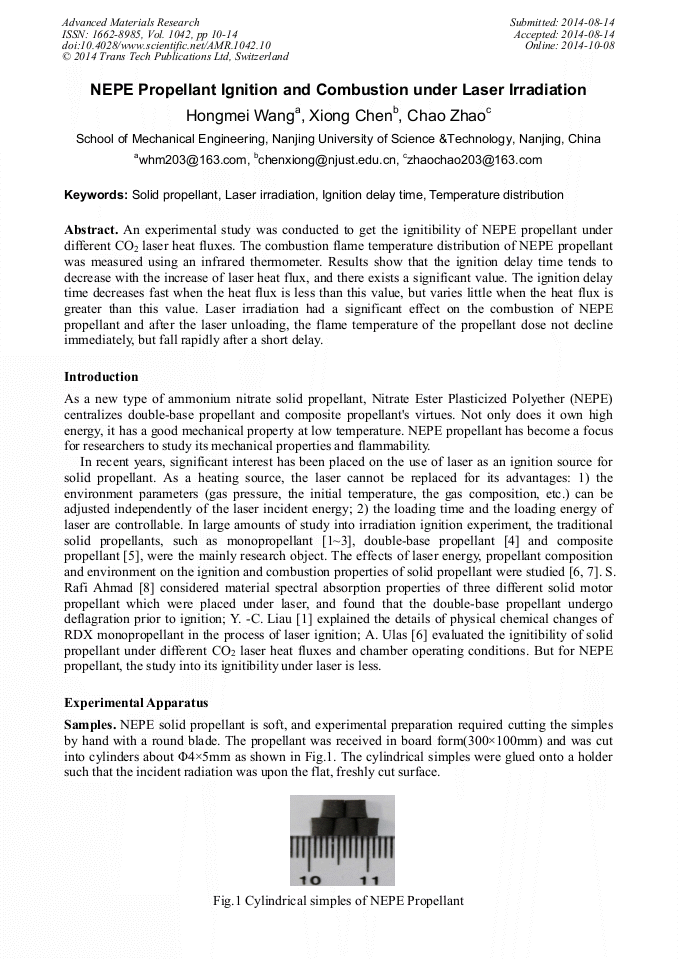 Advanced Materials Research
ISSN: 1662-8985, Vol. 1042, pp 10-14
doi:10.4028/www.scientific.net/AMR.1042.10
© 2014 Trans Tech Publications Ltd, Switzerland

Submitted: 2014-08-14
Accepted: 2014-08-14
Online: 2014-10-08

NEPE Propellant Ignition and Combustion under Laser Irradiation

Hongmei Wang$^a$, Xiong Chen$^b$, Chao Zhao$^c$

School of Mechanical Engineering, Nanjing University of Science &Technology, Nanjing, China

$^a$whm203@163.com, $^b$chenxiong@njust.edu.cn, $^c$zhaochao203@163.com

Keywords: Solid propellant, Laser irradiation, Ignition delay time, Temperature distribution

Abstract. An experimental study was conducted to get the ignitibility of NEPE propellant under different $CO_2$ laser heat fluxes. The combustion flame temperature distribution of NEPE propellant was measured using an infrared thermometer. Results show that the ignition delay time tends to decrease with the increase of laser heat flux, and there exists a significant value. The ignition delay time decreases fast when the heat flux is less than this value, but varies little when the heat flux is greater than this value. Laser irradiation had a significant effect on the combustion of NEPE propellant and after the laser unloading, the flame temperature of the propellant dose not decline immediately, but fall rapidly after a short delay.

Introduction

As a new type of ammonium nitrate solid propellant, Nitrate Ester Plasticized Polyether (NEPE) centralizes double-base propellant and composite propellant's virtues. Not only does it own high energy, it has a good mechanical property at low temperature. NEPE propellant has become a focus for researchers to study its mechanical properties and flammability.

In recent years, significant interest has been placed on the use of laser as an ignition source for solid propellant. As a heating source, the laser cannot be replaced for its advantages: 1) the environment parameters (gas pressure, the initial temperature, the gas composition, etc.) can be adjusted independently of the laser incident energy; 2) the loading time and the loading energy of laser are controllable. In large amounts of study into irradiation ignition experiment, the traditional solid propellants, such as monopropellant [1~3], double-base propellant [4] and composite propellant [5], were the mainly research object. The effects of laser energy, propellant composition and environment on the ignition and combustion properties of solid propellant were studied [6, 7]. S. Rafi Ahmad [8] considered material spectral absorption properties of three different solid motor propellant which were placed under laser, and found that the double-base propellant undergo deflagration prior to ignition; Y. -C. Liau [1] explained the details of physical chemical changes of RDX monopropellant in the process of laser ignition; A. Ulas [6] evaluated the ignitibility of solid propellant under different $CO_2$ laser heat fluxes and chamber operating conditions. But for NEPE propellant, the study into its ignitibility under laser is less.

Experimental Apparatus

Samples. NEPE solid propellant is soft, and experimental preparation required cutting the simples by hand with a round blade. The propellant was received in board form(300×100mm) and was cut into cylinders about Φ4×5mm as shown in Fig.1. The cylindrical simples were glued onto a holder such that the incident radiation was upon the flat, freshly cut surface.

10 11

Fig.1 Cylindrical simples of NEPE Propellant